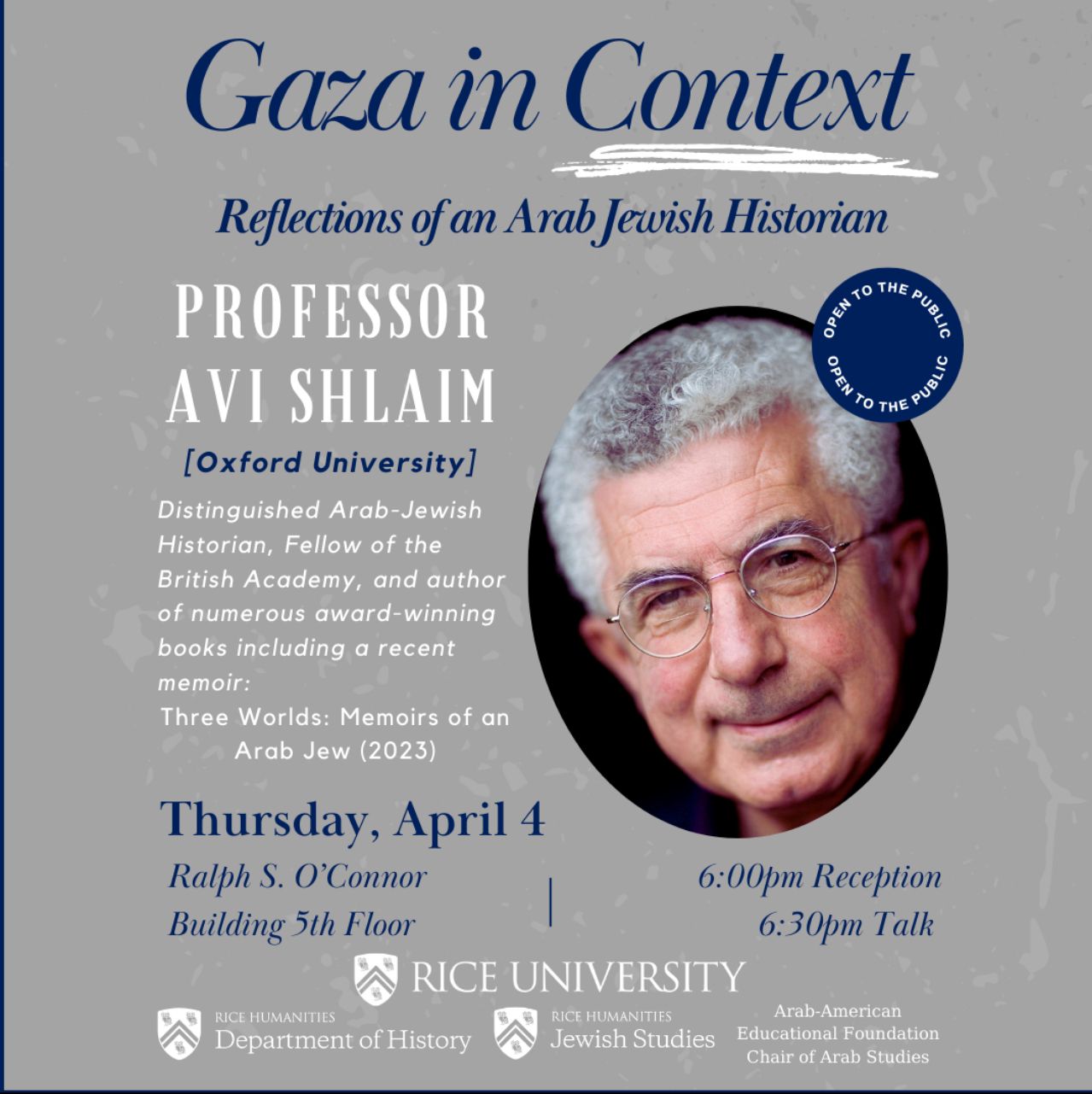 Gaza in Context

Reflections of an Arab Jewish Historian

PROFESSOR
AVI SHLAIM

[Oxford University]

Distinguished Arab-Jewish Historian, Fellow of the British Academy, and author of numerous award-winning books including a recent memoir:

Three Worlds: Memoirs of an Arab Jew (2023)

OPEN TO THE PUBLIC
OPEN TO THE PUBLIC

Thursday, April 4

Ralph S. O'Connor
Building 5th Floor

6:00pm Reception
6:30pm Talk

RICE UNIVERSITY

RICE HUMANITIES
Department of History

RICE HUMANITIES
Jewish Studies

Arab-American
Educational Foundation
Chair of Arab Studies